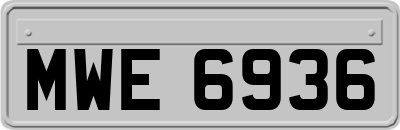 MWE 6936